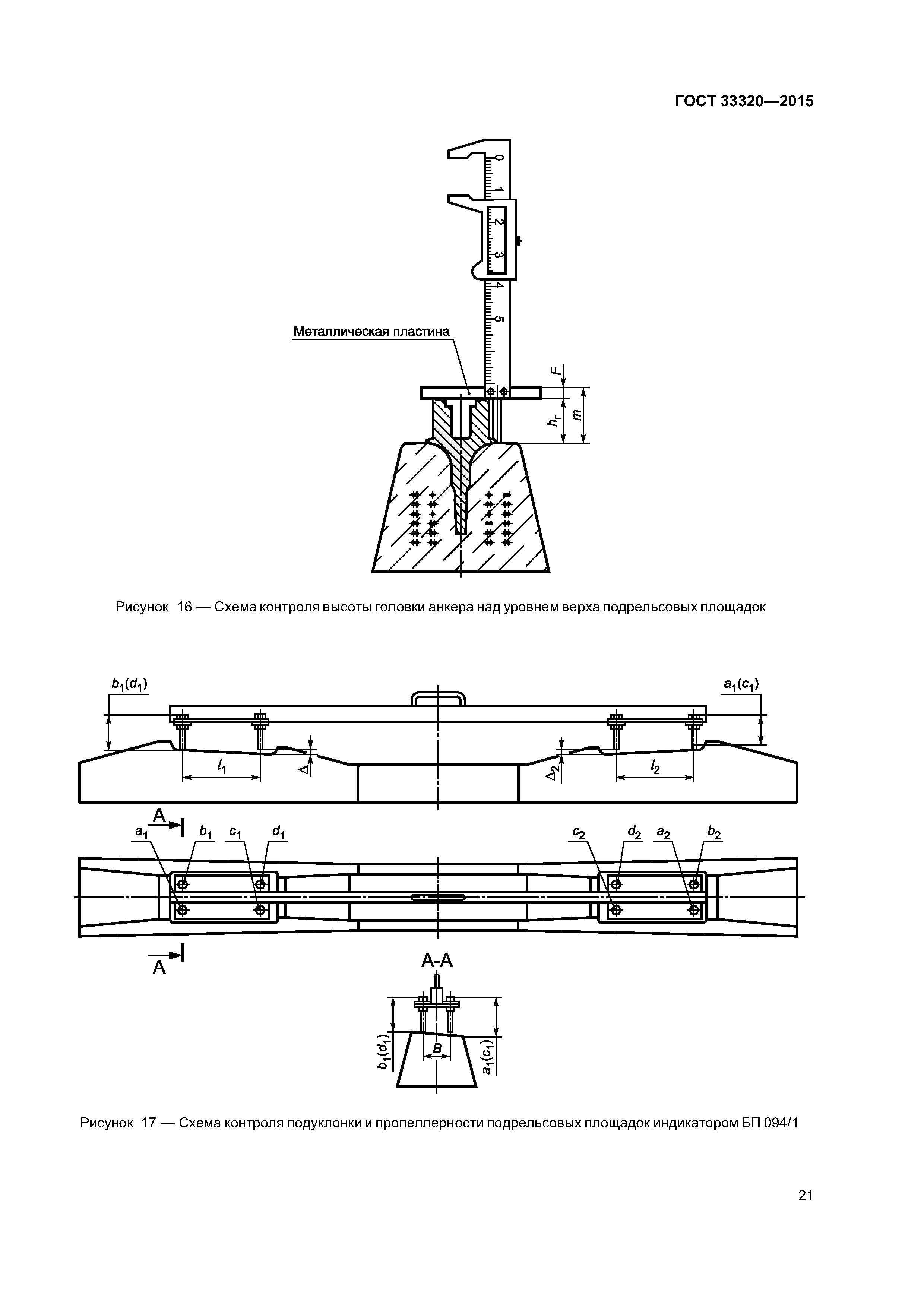 ГОСТ 33320—2015

0
1
2
3
4
5

Металлическая пластина

$F$
$h_г$
$m$

Рисунок 16 — Схема контроля высоты головки анкера над уровнем верха подрельсовых площадок

$b_1(d_1)$
$a_1(c_1)$
$l_1$
$\Delta$
$\Delta_2$
$l_2$

А
$a_1$ $b_1$ $c_1$ $d_1$
$c_2$ $d_2$ $a_2$ $b_2$
А

А-А
$b_1(d_1)$
$B$
$a_1(c_1)$

Рисунок 17 — Схема контроля подуклонки и пропеллерности подрельсовых площадок индикатором БП 094/1

21